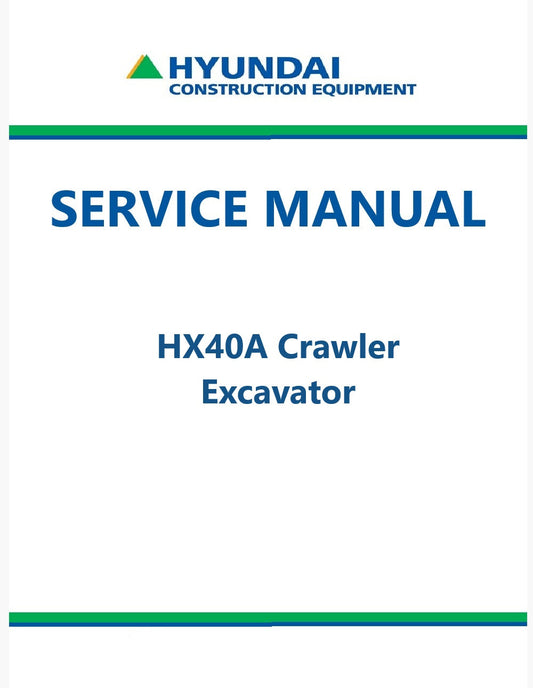 HYUNDAI
CONSTRUCTION EQUIPMENT

SERVICE MANUAL

HX40A Crawler
Excavator